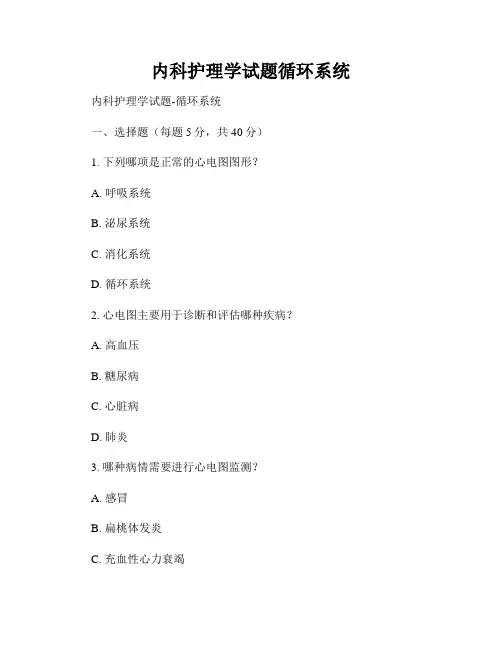 内科护理学试题循环系统

内科护理学试题-循环系统

一、选择题（每题 5 分，共 40 分）

1. 下列哪项是正常的心电图图形？

A. 呼吸系统

B. 泌尿系统

C. 消化系统

D. 循环系统

2. 心电图主要用于诊断和评估哪种疾病？

A. 高血压

B. 糖尿病

C. 心脏病

D. 肺炎

3. 哪种病情需要进行心电图监测？

A. 感冒

B. 扁桃体发炎

C. 充血性心力衰竭